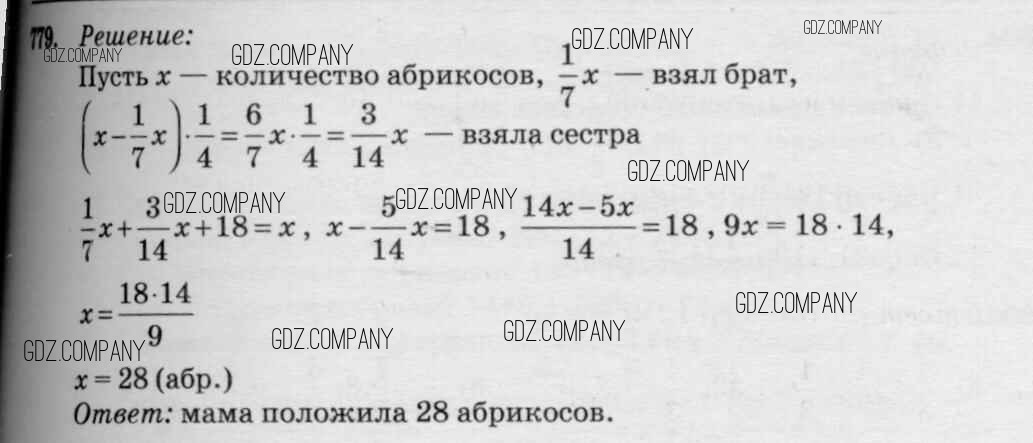 779. Решение:

Пусть $x$ — количество абрикосов, $\frac{1}{7}x$ — взял брат,

$\left(x-\frac{1}{7}x\right)\cdot\frac{1}{4}=\frac{6}{7}x\cdot\frac{1}{4}=\frac{3}{14}x$ — взяла сестра

$\frac{1}{7}x+\frac{3}{14}x+18=x$, $x-\frac{5}{14}x=18$, $\frac{14x-5x}{14}=18$, $9x=18\cdot14$,

$x=\frac{18\cdot14}{9}$

$x=28$ (абр.)

Ответ: мама положила 28 абрикосов.

GDZ.COMPANY